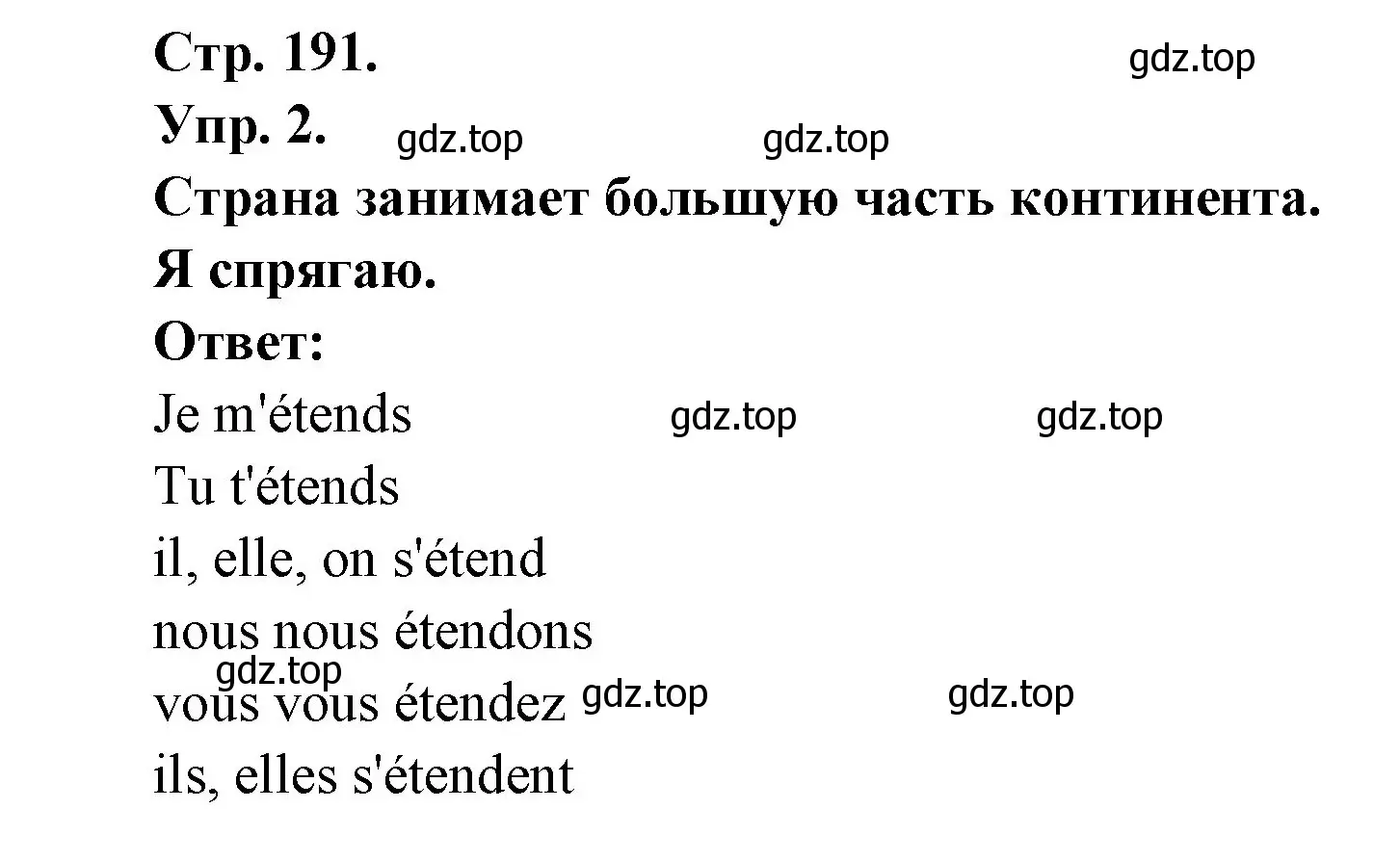 Стр. 191. gdz.top

Упр. 2. gdz.top gdz.top

Страна занимает большую часть континента.

Я спрягаю.

Ответ:

Je m'étends gdz.top gdz.top

Tu t'étends

il, elle, on s'étend

nous nous étendons

gdz.top

vous vous étendez gdz.top gdz.top

ils, elles s'étendent